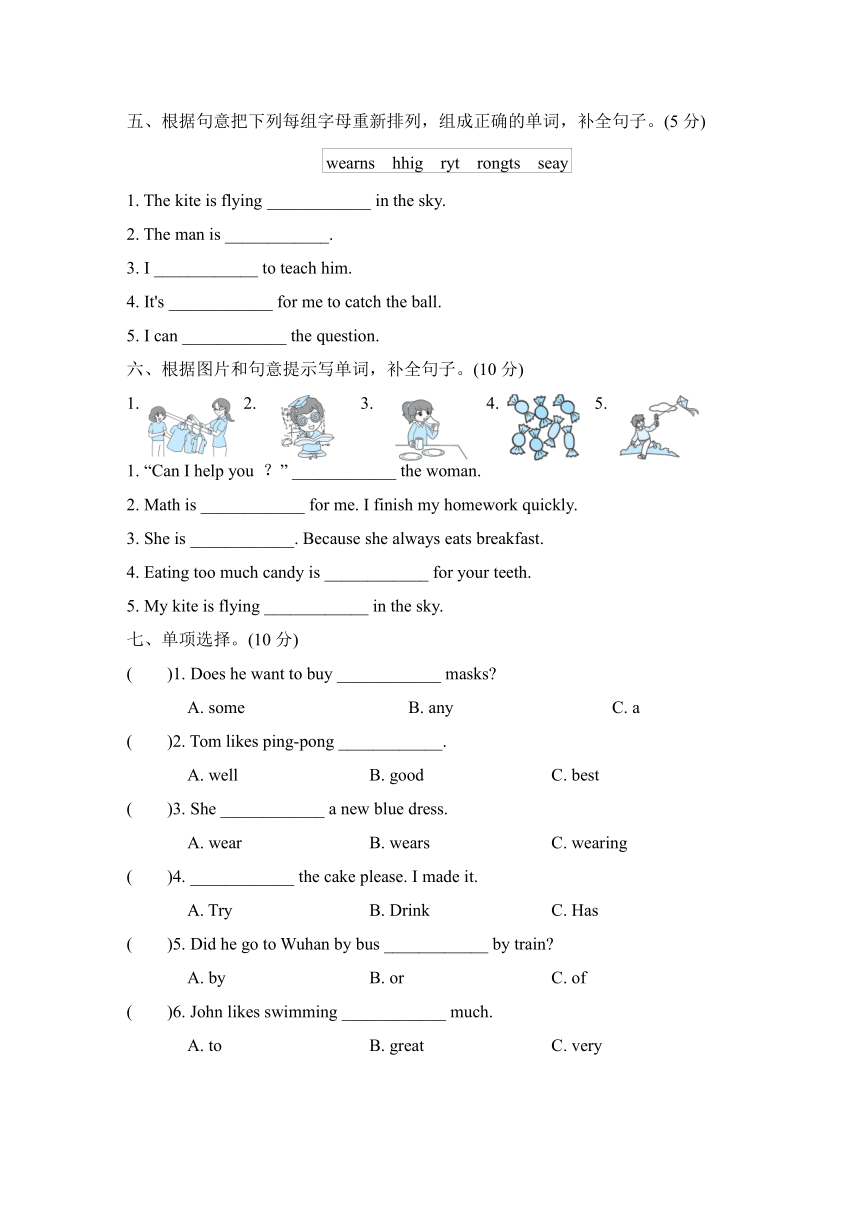 五、根据句意把下列每组字母重新排列，组成正确的单词，补全句子。(5 分)

wearns hhig ryt rongts seay

1. The kite is flying ____________ in the sky.

2. The man is ____________.

3. I ____________ to teach him.

4. It's ____________ for me to catch the ball.

5. I can ____________ the question.

六、根据图片和句意提示写单词，补全句子。(10 分)

1. 2. 3. 4. 5.

1. “Can I help you ？” ____________ the woman.

2. Math is ____________ for me. I finish my homework quickly.

3. She is ____________. Because she always eats breakfast.

4. Eating too much candy is ____________ for your teeth.

5. My kite is flying ____________ in the sky.

七、单项选择。(10 分)

( )1. Does he want to buy ____________ masks?

A. some B. any C. a

( )2. Tom likes ping-pong ____________.

A. well B. good C. best

( )3. She ____________ a new blue dress.

A. wear B. wears C. wearing

( )4. ____________ the cake please. I made it.

A. Try B. Drink C. Has

( )5. Did he go to Wuhan by bus ____________ by train?

A. by B. or C. of

( )6. John likes swimming ____________ much.

A. to B. great C. very